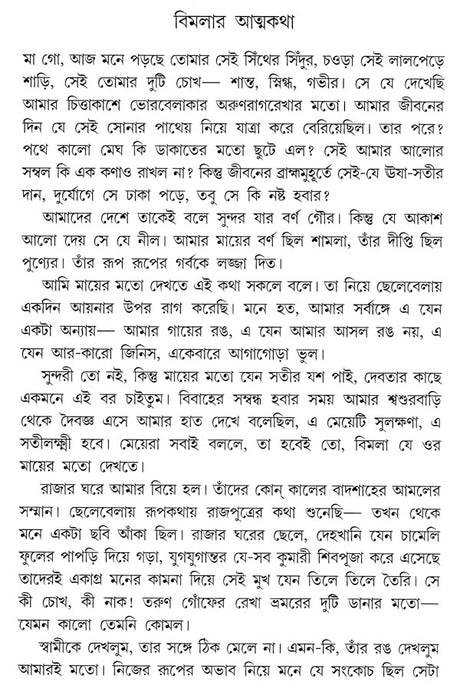 বিমলার আত্মকথা

মা গো, আজ মনে পড়ছে তোমার সেই সিঁথের সিঁদুর, চওড়া সেই লালপেড়ে শাড়ি, সেই তোমার দুটি চোখ— শান্ত, স্নিগ্ধ, গভীর। সে যে দেখেছি আমার চিত্তাকাশে ভোরবেলাকার অরুণরাগরেখার মতো। আমার জীবনের দিন যে সেই সোনার পাথেয় নিয়ে যাত্রা করে বেরিয়েছিল। তার পরে? পথে কালো মেঘ কি ডাকাতের মতো ছুটে এল? সেই আমার আলোর সম্বল কি এক কণাও রাখল না? কিন্তু জীবনের ব্রাহ্মমুহূর্তে সেই-যে ঊষা-সতীর দান, দুর্যোগে সে ঢাকা পড়ে, তবু সে কি নষ্ট হবার?

আমাদের দেশে তাকেই বলে সুন্দর যার বর্ণ গৌর। কিন্তু যে আকাশ আলো দেয় সে যে নীল। আমার মায়ের বর্ণ ছিল শামলা, তাঁর দীপ্তি ছিল পুণ্যের। তাঁর রূপ রূপের গর্বকে লজ্জা দিত।

আমি মায়ের মতো দেখতে এই কথা সকলে বলে। তা নিয়ে ছেলেবেলায় একদিন আয়নার উপর রাগ করেছি। মনে হত, আমার সর্বাঙ্গে এ যেন একটা অন্যায়— আমার গায়ের রঙ, এ যেন আমার আসল রঙ নয়, এ যেন আর-কারো জিনিস, একেবারে আগাগোড়া ভুল।

সুন্দরী তো নই, কিন্তু মায়ের মতো যেন সতীর যশ পাই, দেবতার কাছে একমনে এই বর চাইতুম। বিবাহের সম্বন্ধ হবার সময় আমার শ্বশুরবাড়ি থেকে দৈবজ্ঞ এসে আমার হাত দেখে বলেছিল, এ মেয়েটি সুলক্ষণা, এ সতীলক্ষ্মী হবে। মেয়েরা সবাই বললে, তা হবেই তো, বিমলা যে ওর মায়ের মতো দেখতে।

রাজার ঘরে আমার বিয়ে হল। তাঁদের কোন্ কালের বাদশাহের আমলের সম্মান। ছেলেবেলায় রূপকথায় রাজপুত্রের কথা শুনেছি— তখন থেকে মনে একটা ছবি আঁকা ছিল। রাজার ঘরের ছেলে, দেহখানি যেন চামেলি ফুলের পাপড়ি দিয়ে গড়া, যুগযুগান্তর যে-সব কুমারী শিবপূজা করে এসেছে তাদেরই একাগ্র মনের কামনা দিয়ে সেই মুখ যেন তিলে তিলে তৈরি। সে কী চোখ, কী নাক! তরুণ গোঁফের রেখা ভ্রমরের দুটি ডানার মতো— যেমন কালো তেমনি কোমল।

স্বামীকে দেখলুম, তার সঙ্গে ঠিক মেলে না। এমন-কি, তাঁর রঙ দেখলুম আমারই মতো। নিজের রূপের অভাব নিয়ে মনে যে সংকোচ ছিল সেটা